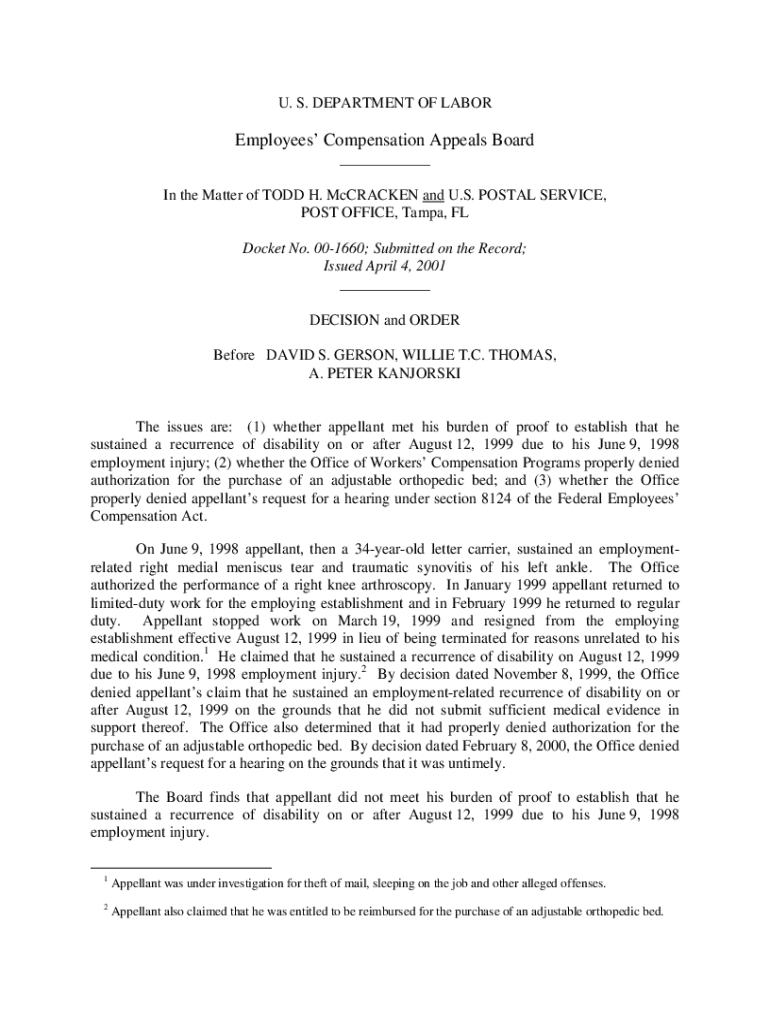 U. S. DEPARTMENT OF LABOR

Employees' Compensation Appeals Board

In the Matter of TODD H. McCRACKEN and U.S. POSTAL SERVICE, POST OFFICE, Tampa, FL

Docket No. 00-1660; Submitted on the Record; Issued April 4, 2001

DECISION and ORDER

Before DAVID S. GERSON, WILLIE T.C. THOMAS, A. PETER KANJORSKI

The issues are: (1) whether appellant met his burden of proof to establish that he sustained a recurrence of disability on or after August 12, 1999 due to his June 9, 1998 employment injury; (2) whether the Office of Workers' Compensation Programs properly denied authorization for the purchase of an adjustable orthopedic bed; and (3) whether the Office properly denied appellant's request for a hearing under section 8124 of the Federal Employees' Compensation Act.

On June 9, 1998 appellant, then a 34-year-old letter carrier, sustained an employment-related right medial meniscus tear and traumatic synovitis of his left ankle. The Office authorized the performance of a right knee arthroscopy. In January 1999 appellant returned to limited-duty work for the employing establishment and in February 1999 he returned to regular duty. Appellant stopped work on March 19, 1999 and resigned from the employing establishment effective August 12, 1999 in lieu of being terminated for reasons unrelated to his medical condition.$^1$ He claimed that he sustained a recurrence of disability on August 12, 1999 due to his June 9, 1998 employment injury.$^2$ By decision dated November 8, 1999, the Office denied appellant's claim that he sustained an employment-related recurrence of disability on or after August 12, 1999 on the grounds that he did not submit sufficient medical evidence in support thereof. The Office also determined that it had properly denied authorization for the purchase of an adjustable orthopedic bed. By decision dated February 8, 2000, the Office denied appellant's request for a hearing on the grounds that it was untimely.

The Board finds that appellant did not meet his burden of proof to establish that he sustained a recurrence of disability on or after August 12, 1999 due to his June 9, 1998 employment injury.

$^1$ Appellant was under investigation for theft of mail, sleeping on the job and other alleged offenses.

$^2$ Appellant also claimed that he was entitled to be reimbursed for the purchase of an adjustable orthopedic bed.